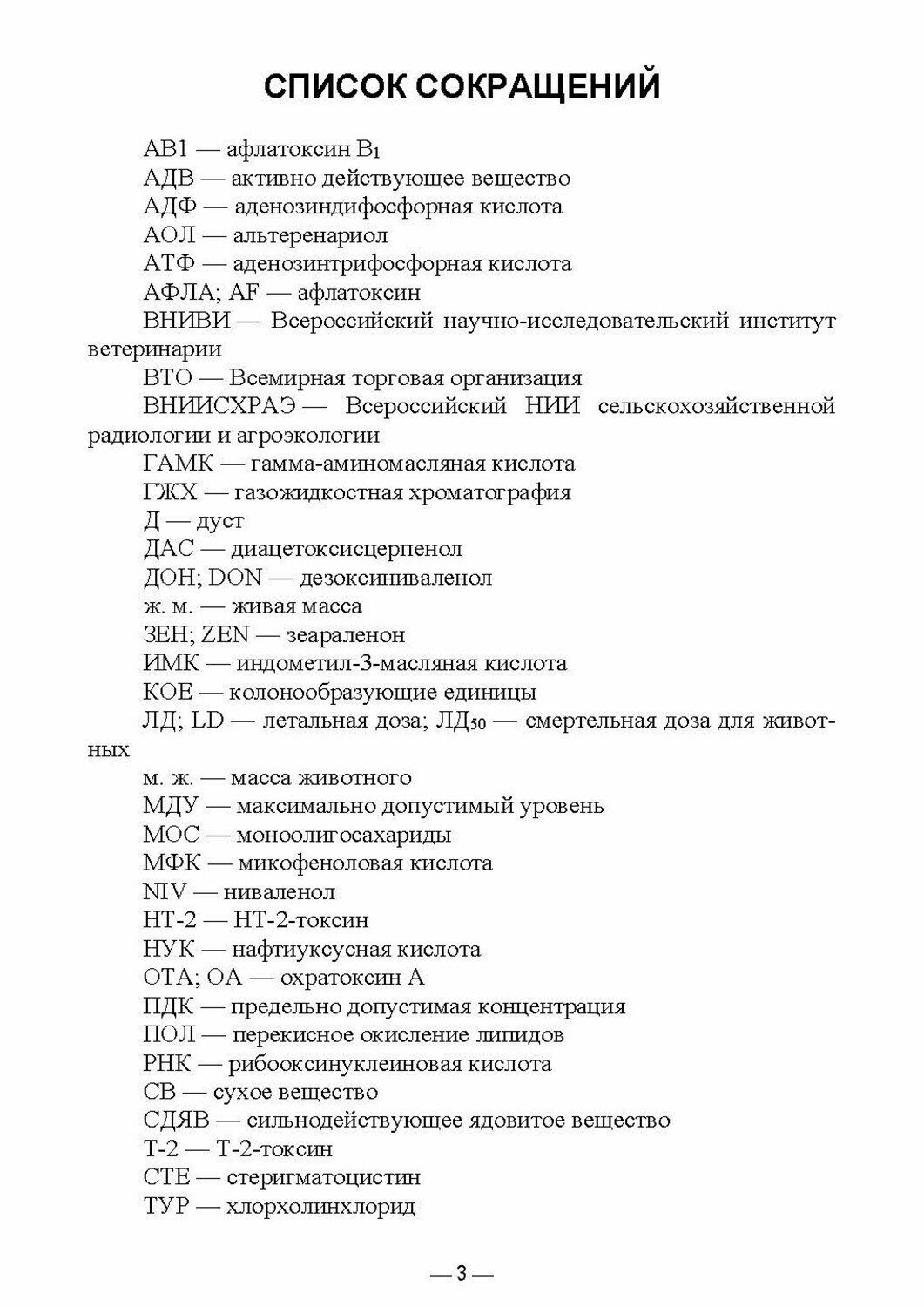 СПИСОК СОКРАЩЕНИЙ

АВ1 — афлатоксин $B_1$

АДВ — активно действующее вещество

АДФ — аденозиндифосфорная кислота

АОЛ — альтеренариол

АТФ — аденозинтрифосфорная кислота

АФЛА; AF — афлатоксин

ВНИВИ — Всероссийский научно-исследовательский институт ветеринарии

ВТО — Всемирная торговая организация

ВНИИСХРАЭ — Всероссийский НИИ сельскохозяйственной радиологии и агроэкологии

ГАМК — гамма-аминомасляная кислота

ГЖХ — газожидкостная хроматография

Д — дуст

ДАС — диацетоксисцерпенол

ДОН; DON — дезоксиниваленол

ж. м. — живая масса

ЗЕН; ZEN — зеараленон

ИМК — индометил-3-масляная кислота

КОЕ — колонообразующие единицы

ЛД; LD — летальная доза; $ЛД_{50}$ — смертельная доза для животных

м. ж. — масса животного

МДУ — максимально допустимый уровень

МОС — моноолигосахариды

МФК — микофеноловая кислота

NIV — ниваленол

НТ-2 — НТ-2-токсин

НУК — нафтиуксусная кислота

ОТА; ОА — охратоксин А

ПДК — предельно допустимая концентрация

ПОЛ — перекисное окисление липидов

РНК — рибооксинуклеиновая кислота

СВ — сухое вещество

СДЯВ — сильнодействующее ядовитое вещество

Т-2 — Т-2-токсин

СТЕ — стеригматоцистин

ТУР — хлорхолинхлорид

— 3 —